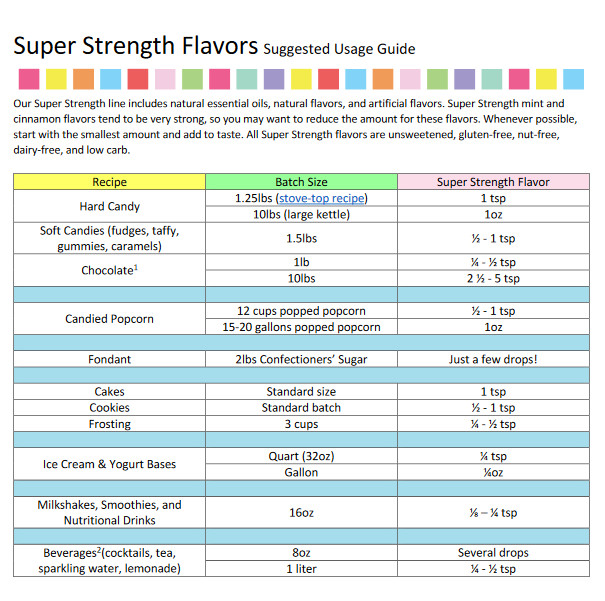 Super Strength Flavors Suggested Usage Guide

Our Super Strength line includes natural essential oils, natural flavors, and artificial flavors. Super Strength mint and cinnamon flavors tend to be very strong, so you may want to reduce the amount for these flavors. Whenever possible, start with the smallest amount and add to taste. All Super Strength flavors are unsweetened, gluten-free, nut-free, dairy-free, and low carb.

| Recipe | Batch Size | Super Strength Flavor |
|---|---|---|
| Hard Candy | 1.25lbs (stove-top recipe) | 1 tsp |
| | 10lbs (large kettle) | 1oz |
| Soft Candies (fudges, taffy, gummies, caramels) | 1.5lbs | ½ - 1 tsp |
| Chocolate$^{1}$ | 1lb | ¼ - ½ tsp |
| | 10lbs | 2 ½ - 5 tsp |
| | | |
| Candied Popcorn | 12 cups popped popcorn | ½ - 1 tsp |
| | 15-20 gallons popped popcorn | 1oz |
| | | |
| Fondant | 2lbs Confectioners' Sugar | Just a few drops! |
| | | |
| Cakes | Standard size | 1 tsp |
| Cookies | Standard batch | ½ - 1 tsp |
| Frosting | 3 cups | ¼ - ½ tsp |
| | | |
| Ice Cream & Yogurt Bases | Quart (32oz) | ¼ tsp |
| | Gallon | ¼oz |
| | | |
| Milkshakes, Smoothies, and Nutritional Drinks | 16oz | ⅛ – ¼ tsp |
| | | |
| Beverages$^{2}$(cocktails, tea, sparkling water, lemonade) | 8oz | Several drops |
| | 1 liter | ¼ - ½ tsp |